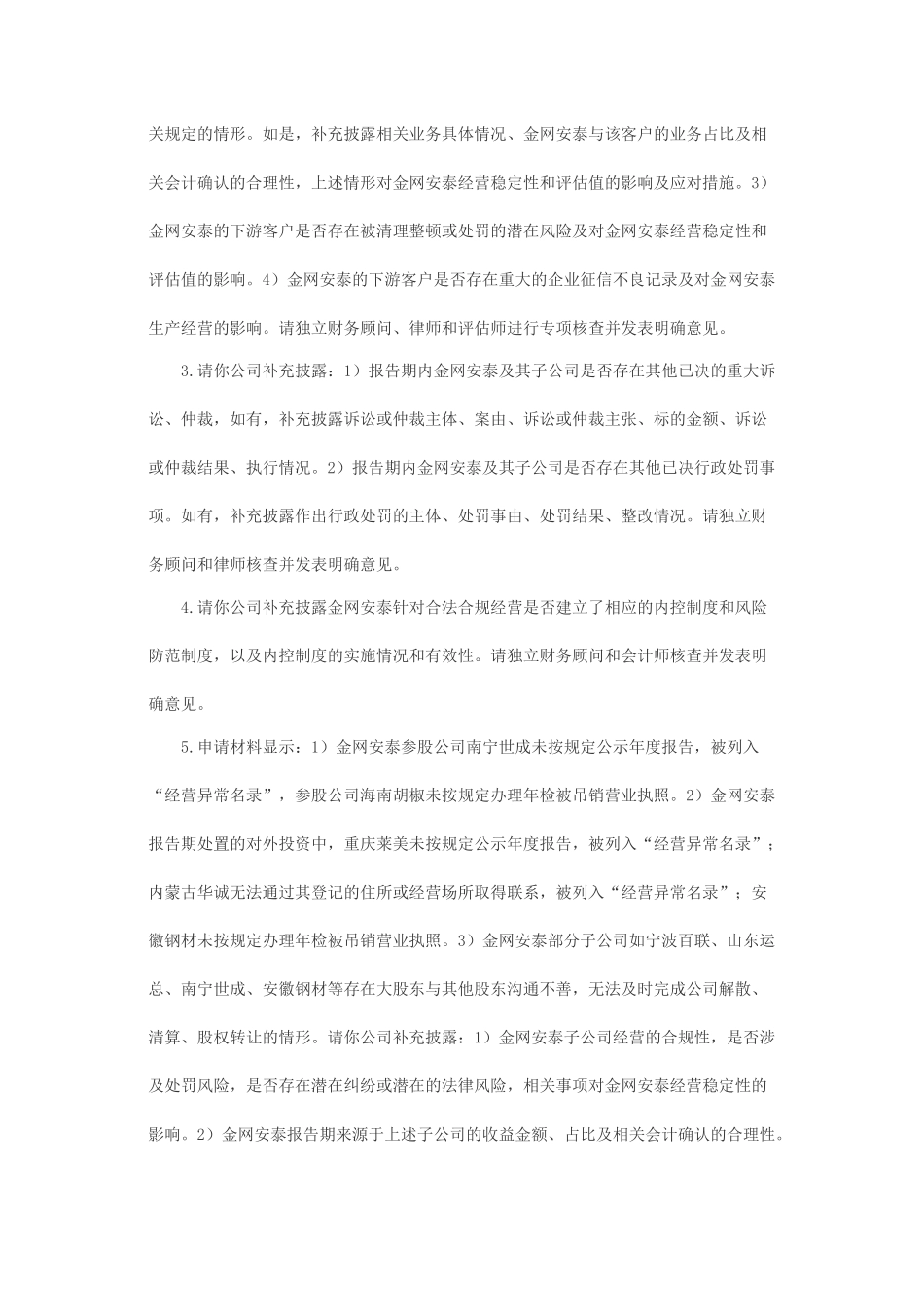 关规定的情形。如是，补充披露相关业务具体情况、金网安泰与该客户的业务占比及相关会计确认的合理性，上述情形对金网安泰经营稳定性和评估值的影响及应对措施。3）金网安泰的下游客户是否存在被清理整顿或处罚的潜在风险及对金网安泰经营稳定性和评估值的影响。4）金网安泰的下游客户是否存在重大的企业征信不良记录及对金网安泰生产经营的影响。请独立财务顾问、律师和评估师进行专项核查并发表明确意见。

3.请你公司补充披露：1）报告期内金网安泰及其子公司是否存在其他已决的重大诉讼、仲裁，如有，补充披露诉讼或仲裁主体、案由、诉讼或仲裁主张、标的金额、诉讼或仲裁结果、执行情况。2）报告期内金网安泰及其子公司是否存在其他已决行政处罚事项。如有，补充披露作出行政处罚的主体、处罚事由、处罚结果、整改情况。请独立财务顾问和律师核查并发表明确意见。

4.请你公司补充披露金网安泰针对合法合规经营是否建立了相应的内控制度和风险防范制度，以及内控制度的实施情况和有效性。请独立财务顾问和会计师核查并发表明确意见。

5.申请材料显示：1）金网安泰参股公司南宁世成未按规定公示年度报告，被列入“经营异常名录”，参股公司海南胡椒未按规定办理年检被吊销营业执照。2）金网安泰报告期处置的对外投资中，重庆莱美未按规定公示年度报告，被列入“经营异常名录”；内蒙古华诚无法通过其登记的住所或经营场所取得联系，被列入“经营异常名录”；安徽钢材未按规定办理年检被吊销营业执照。3）金网安泰部分子公司如宁波百联、山东运总、南宁世成、安徽钢材等存在大股东与其他股东沟通不善，无法及时完成公司解散、清算、股权转让的情形。请你公司补充披露：1）金网安泰子公司经营的合规性，是否涉及处罚风险，是否存在潜在纠纷或潜在的法律风险，相关事项对金网安泰经营稳定性的影响。2）金网安泰报告期来源于上述子公司的收益金额、占比及相关会计确认的合理性。